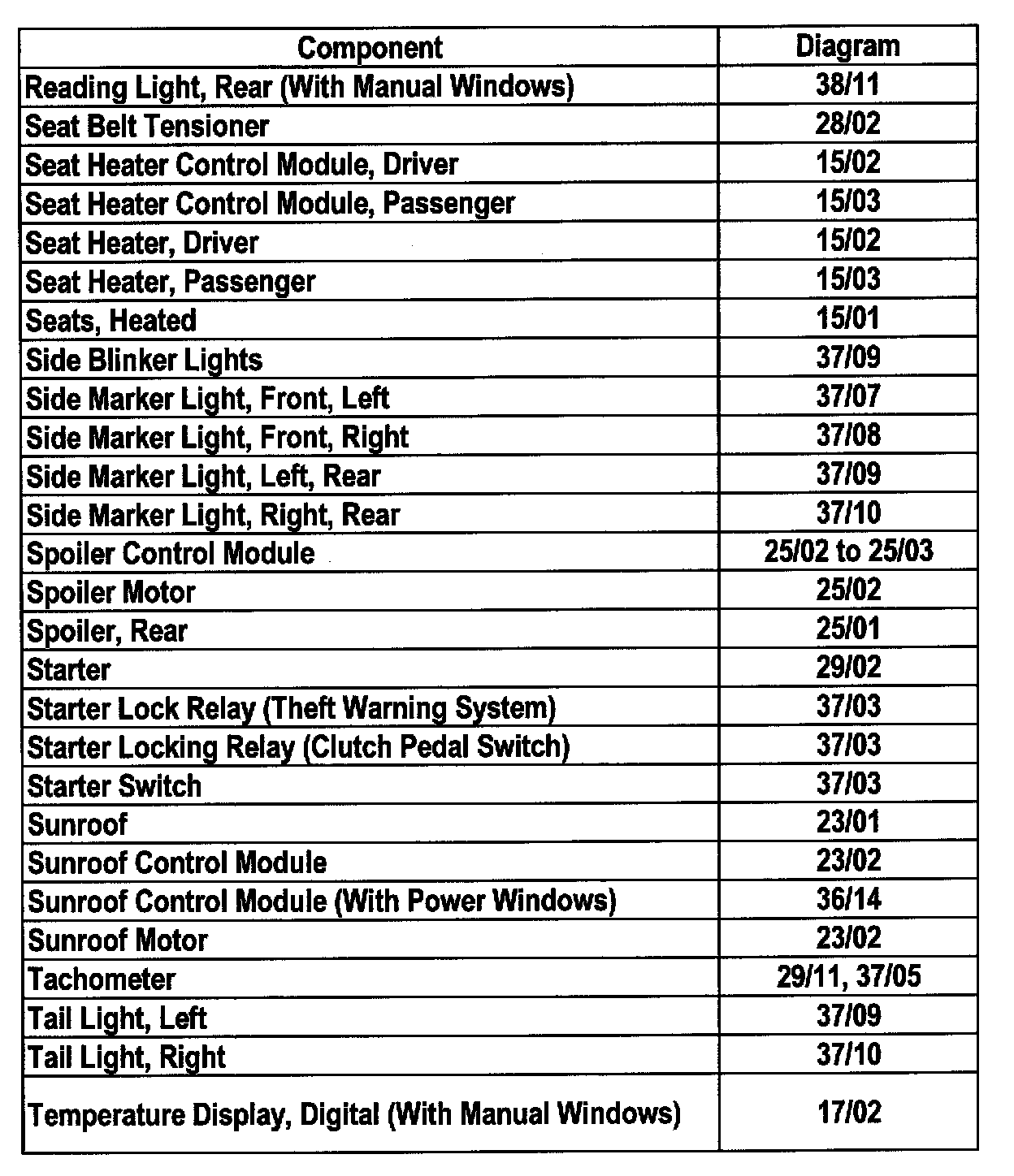 | Component | Diagram |
|---|---|
| Reading Light, Rear (With Manual Windows) | 38/11 |
| Seat Belt Tensioner | 28/02 |
| Seat Heater Control Module, Driver | 15/02 |
| Seat Heater Control Module, Passenger | 15/03 |
| Seat Heater, Driver | 15/02 |
| Seat Heater, Passenger | 15/03 |
| Seats, Heated | 15/01 |
| Side Blinker Lights | 37/09 |
| Side Marker Light, Front, Left | 37/07 |
| Side Marker Light, Front, Right | 37/08 |
| Side Marker Light, Left, Rear | 37/09 |
| Side Marker Light, Right, Rear | 37/10 |
| Spoiler Control Module | 25/02 to 25/03 |
| Spoiler Motor | 25/02 |
| Spoiler, Rear | 25/01 |
| Starter | 29/02 |
| Starter Lock Relay (Theft Warning System) | 37/03 |
| Starter Locking Relay (Clutch Pedal Switch) | 37/03 |
| Starter Switch | 37/03 |
| Sunroof | 23/01 |
| Sunroof Control Module | 23/02 |
| Sunroof Control Module (With Power Windows) | 36/14 |
| Sunroof Motor | 23/02 |
| Tachometer | 29/11, 37/05 |
| Tail Light, Left | 37/09 |
| Tail Light, Right | 37/10 |
| Temperature Display, Digital (With Manual Windows) | 17/02 |